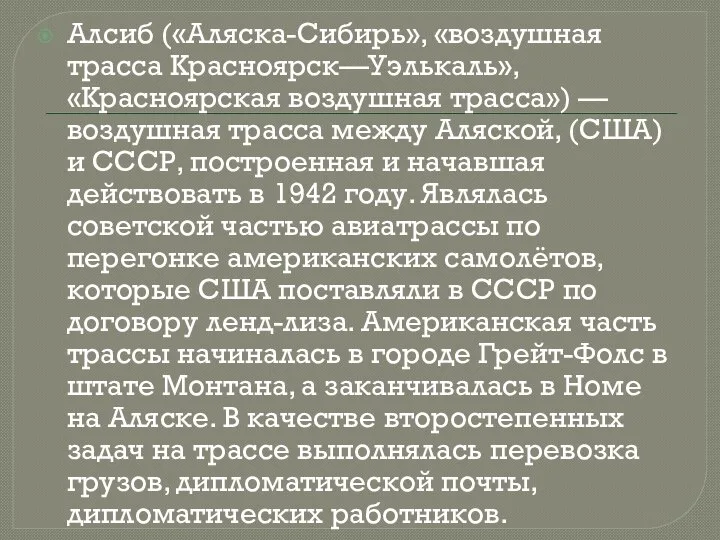 Алсиб («Аляска-Сибирь», «воздушная трасса Красноярск—Уэлькаль», «Красноярская воздушная трасса») — воздушная трасса между Аляской, (США) и СССР, построенная и начавшая действовать в 1942 году. Являлась советской частью авиатрассы по перегонке американских самолётов, которые США поставляли в СССР по договору ленд-лиза. Американская часть трассы начиналась в городе Грейт-Фолс в штате Монтана, а заканчивалась в Номе на Аляске. В качестве второстепенных задач на трассе выполнялась перевозка грузов, дипломатической почты, дипломатических работников.